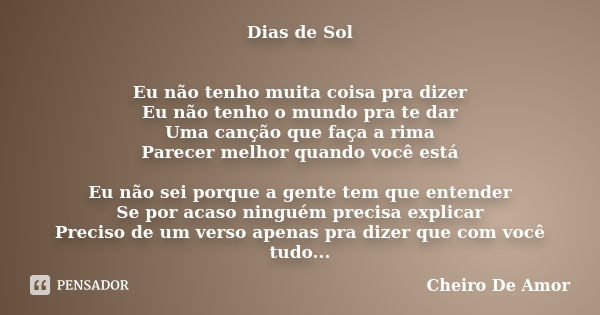 Dias de Sol

Eu não tenho muita coisa pra dizer
Eu não tenho o mundo pra te dar
Uma canção que faça a rima
Parecer melhor quando você está

Eu não sei porque a gente tem que entender
Se por acaso ninguém precisa explicar
Preciso de um verso apenas pra dizer que com você tudo...

PENSADOR

Cheiro De Amor